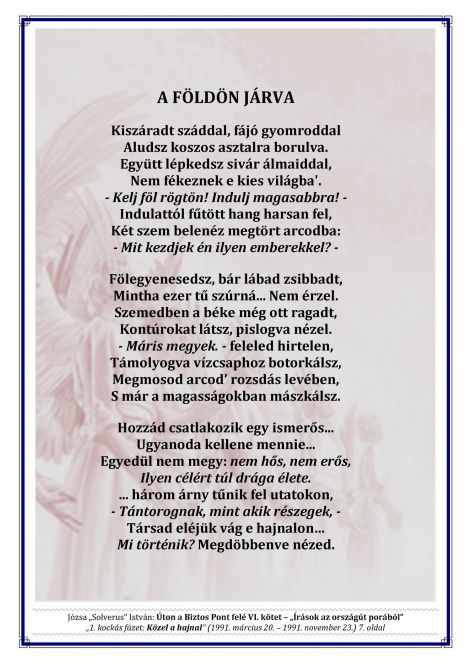 A FÖLDÖN JÁRVA

Kiszáradt száddal, fájó gyomroddal
Aludsz koszos asztalra borulva.
Együtt lépkedsz sivár álmaiddal,
Nem fékeznek e kies világba'.
- Kelj föl rögtön! Indulj magasabbra! -
Indulattól fűtött hang harsan fel,
Két szem belenéz megtört arcodba:
- Mit kezdjek én ilyen emberekkel? -

Fölegyenesedsz, bár lábad zsibbadt,
Mintha ezer tű szúrná... Nem érzel.
Szemedben a béke még ott ragadt,
Kontúrokat látsz, pislogva nézel.
- Máris megyek. - feleled hirtelen,
Támolyogva vízcsaphoz botorkálsz,
Megmosod arcod' rozsdás levében,
S már a magasságokban mászkálsz.

Hozzád csatlakozik egy ismerős...
Ugyanoda kellene mennie...
Egyedül nem megy: nem hős, nem erős,
Ilyen célért túl drága élete.
... három árny tűnik fel utatokon,
- Tántorognak, mint akik részegek, -
Társad eléjük vág e hajnalon...
Mi történik? Megdöbbenve nézed.

Józsa „Solverus" István: Úton a Biztos Pont felé VI. kötet – „Írások az országút porából"
„1. kockás füzet: Közel a hajnal" (1991. március 20. – 1991. november 23.) 7. oldal